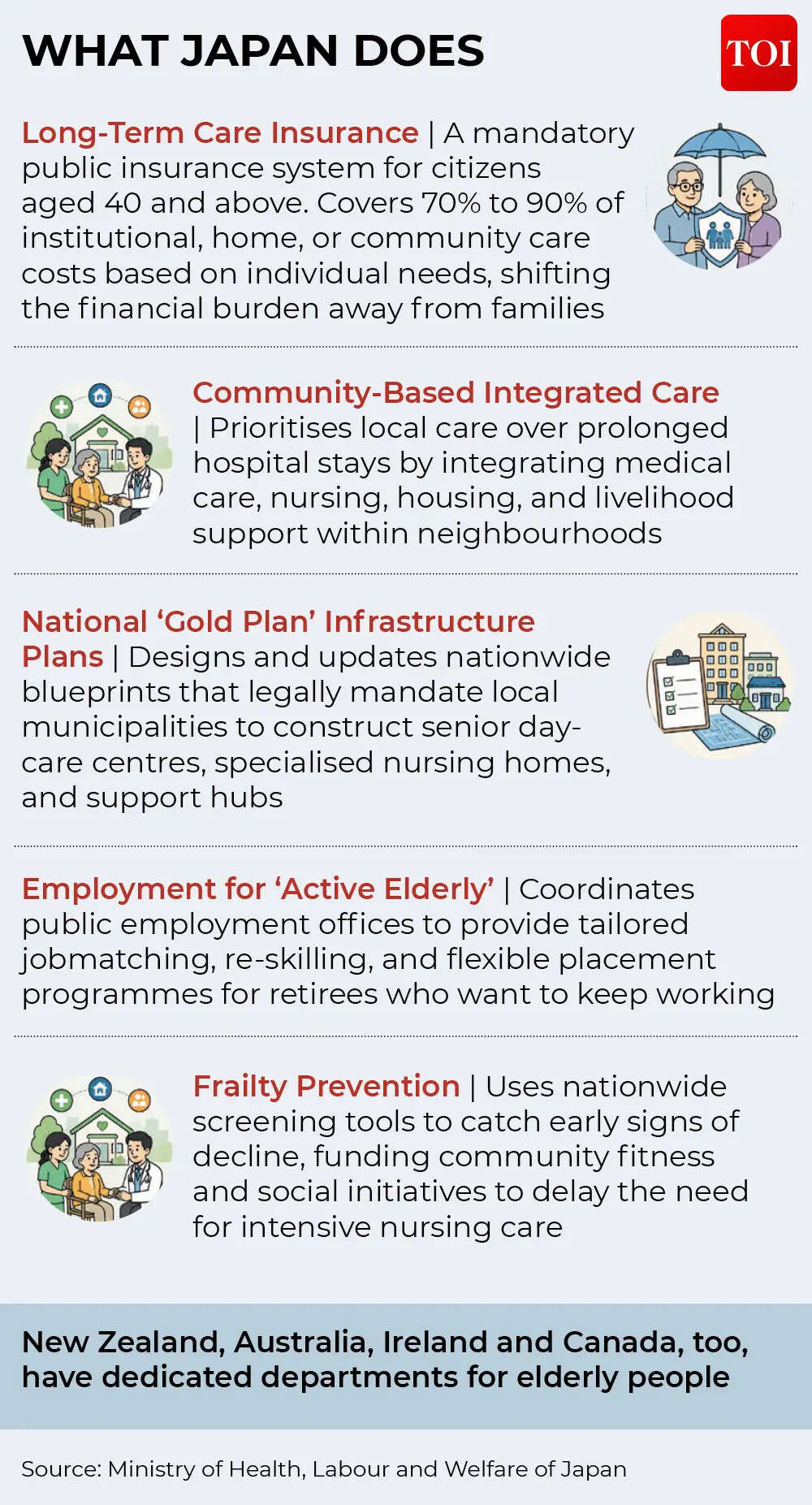 WHAT JAPAN DOES

TOI

Long-Term Care Insurance | A mandatory public insurance system for citizens aged 40 and above. Covers 70% to 90% of institutional, home, or community care costs based on individual needs, shifting the financial burden away from families

Community-Based Integrated Care | Prioritises local care over prolonged hospital stays by integrating medical care, nursing, housing, and livelihood support within neighbourhoods

National 'Gold Plan' Infrastructure Plans | Designs and updates nationwide blueprints that legally mandate local municipalities to construct senior day-care centres, specialised nursing homes, and support hubs

Employment for 'Active Elderly' | Coordinates public employment offices to provide tailored jobmatching, re-skilling, and flexible placement programmes for retirees who want to keep working

Frailty Prevention | Uses nationwide screening tools to catch early signs of decline, funding community fitness and social initiatives to delay the need for intensive nursing care

New Zealand, Australia, Ireland and Canada, too, have dedicated departments for elderly people

Source: Ministry of Health, Labour and Welfare of Japan